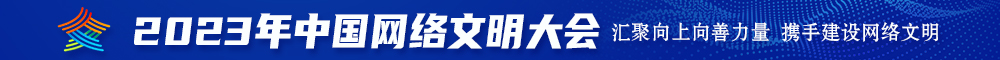 2023年中国网络文明大会 汇聚向上向善力量 携手建设网络文明